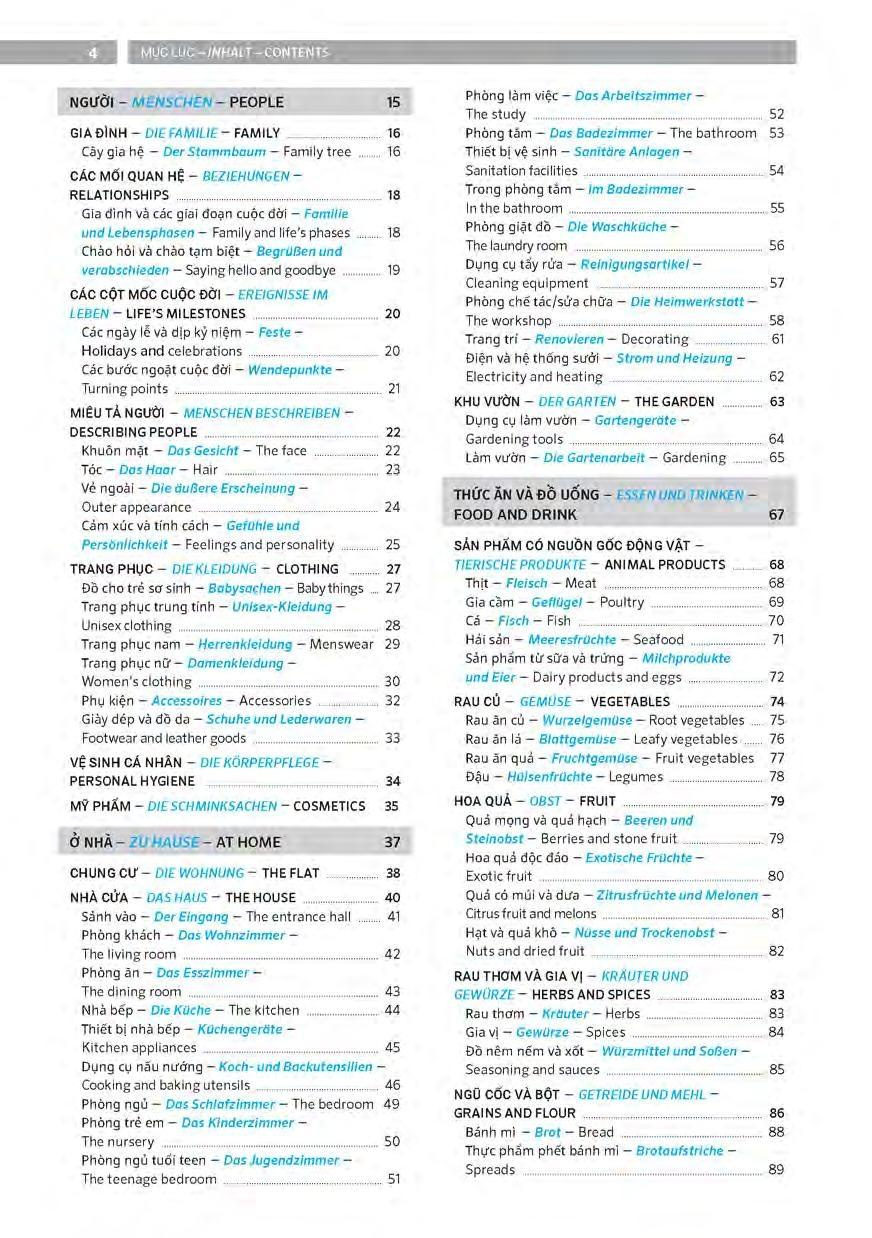 4 MỤC LỤC – INHALT – CONTENTS

NGƯỜI – MENSCHEN – PEOPLE 15

GIA ĐÌNH – DIE FAMILIE – FAMILY 16
Cây gia hệ – Der Stammbaum – Family tree 16

CÁC MỐI QUAN HỆ – BEZIEHUNGEN – RELATIONSHIPS 18
Gia đình và các giai đoạn cuộc đời – Familie und Lebensphasen – Family and life's phases 18
Chào hỏi và chào tạm biệt – Begrüßen und verabschieden – Saying hello and goodbye 19

CÁC CỘT MỐC CUỘC ĐỜI – EREIGNISSE IM LEBEN – LIFE'S MILESTONES 20
Các ngày lễ và dịp kỷ niệm – Feste – Holidays and celebrations 20
Các bước ngoặt cuộc đời – Wendepunkte – Turning points 21

MIÊU TẢ NGƯỜI – MENSCHEN BESCHREIBEN – DESCRIBING PEOPLE 22
Khuôn mặt – Das Gesicht – The face 22
Tóc – Das Haar – Hair 23
Vẻ ngoài – Die äußere Erscheinung – Outer appearance 24
Cảm xúc và tính cách – Gefühle und Persönlichkeit – Feelings and personality 25

TRANG PHỤC – DIE KLEIDUNG – CLOTHING 27
Đồ cho trẻ sơ sinh – Babysachen – Baby things 27
Trang phục trung tính – Unisex-Kleidung – Unisex clothing 28
Trang phục nam – Herrenkleidung – Menswear 29
Trang phục nữ – Damenkleidung – Women's clothing 30
Phụ kiện – Accessoires – Accessories 32
Giày dép và đồ da – Schuhe und Lederwaren – Footwear and leather goods 33

VỆ SINH CÁ NHÂN – DIE KÖRPERPFLEGE – PERSONAL HYGIENE 34

MỸ PHẨM – DIE SCHMINKSACHEN – COSMETICS 35

Ở NHÀ – ZU HAUSE – AT HOME 37

CHUNG CƯ – DIE WOHNUNG – THE FLAT 38

NHÀ CỬA – DAS HAUS – THE HOUSE 40
Sảnh vào – Der Eingang – The entrance hall 41
Phòng khách – Das Wohnzimmer – The living room 42
Phòng ăn – Das Esszimmer – The dining room 43
Nhà bếp – Die Küche – The kitchen 44
Thiết bị nhà bếp – Küchengeräte – Kitchen appliances 45
Dụng cụ nấu nướng – Koch- und Backutensilien – Cooking and baking utensils 46
Phòng ngủ – Das Schlafzimmer – The bedroom 49
Phòng trẻ em – Das Kinderzimmer – The nursery 50
Phòng ngủ tuổi teen – Das Jugendzimmer – The teenage bedroom 51
Phòng làm việc – Das Arbeitszimmer – The study 52
Phòng tắm – Das Badezimmer – The bathroom 53
Thiết bị vệ sinh – Sanitäre Anlagen – Sanitation facilities 54
Trong phòng tắm – Im Badezimmer – In the bathroom 55
Phòng giặt đồ – Die Waschküche – The laundry room 56
Dụng cụ tẩy rửa – Reinigungsartikel – Cleaning equipment 57
Phòng chế tác/sửa chữa – Die Heimwerkstatt – The workshop 58
Trang trí – Renovieren – Decorating 61
Điện và hệ thống sưởi – Strom und Heizung – Electricity and heating 62

KHU VƯỜN – DER GARTEN – THE GARDEN 63
Dụng cụ làm vườn – Gartengeräte – Gardening tools 64
Làm vườn – Die Gartenarbeit – Gardening 65

THỨC ĂN VÀ ĐỒ UỐNG – ESSEN UND TRINKEN – FOOD AND DRINK 67

SẢN PHẨM CÓ NGUỒN GỐC ĐỘNG VẬT – TIERISCHE PRODUKTE – ANIMAL PRODUCTS 68
Thịt – Fleisch – Meat 68
Gia cầm – Geflügel – Poultry 69
Cá – Fisch – Fish 70
Hải sản – Meeresfrüchte – Seafood 71
Sản phẩm từ sữa và trứng – Milchprodukte und Eier – Dairy products and eggs 72

RAU CỦ – GEMÜSE – VEGETABLES 74
Rau ăn củ – Wurzelgemüse – Root vegetables 75
Rau ăn lá – Blattgemüse – Leafy vegetables 76
Rau ăn quả – Fruchtgemüse – Fruit vegetables 77
Đậu – Hülsenfrüchte – Legumes 78

HOA QUẢ – OBST – FRUIT 79
Quả mọng và quả hạch – Beeren und Steinobst – Berries and stone fruit 79
Hoa quả độc đáo – Exotische Früchte – Exotic fruit 80
Quả có múi và dưa – Zitrusfrüchte und Melonen – Citrus fruit and melons 81
Hạt và quả khô – Nüsse und Trockenobst – Nuts and dried fruit 82

RAU THƠM VÀ GIA VỊ – KRÄUTER UND GEWÜRZE – HERBS AND SPICES 83
Rau thơm – Kräuter – Herbs 83
Gia vị – Gewürze – Spices 84
Đồ nêm nếm và xốt – Würzmittel und Soßen – Seasoning and sauces 85

NGŨ CỐC VÀ BỘT – GETREIDE UND MEHL – GRAINS AND FLOUR 86
Bánh mì – Brot – Bread 88
Thực phẩm phết bánh mì – Brotaufstriche – Spreads 89